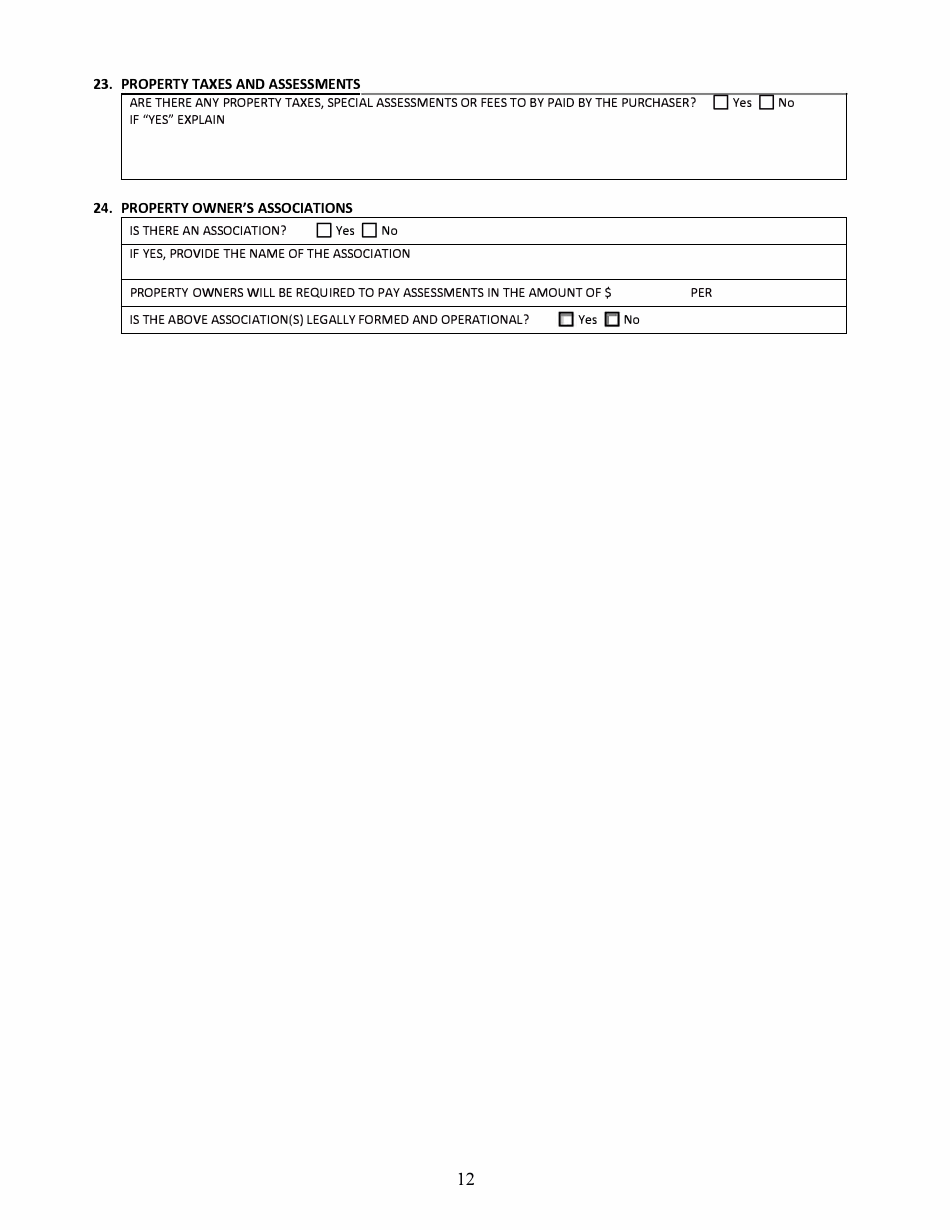 23. PROPERTY TAXES AND ASSESSMENTS

ARE THERE ANY PROPERTY TAXES, SPECIAL ASSESSMENTS OR FEES TO BY PAID BY THE PURCHASER? ☐ Yes ☐ No
IF "YES" EXPLAIN

24. PROPERTY OWNER'S ASSOCIATIONS

IS THERE AN ASSOCIATION? ☐ Yes ☐ No

IF YES, PROVIDE THE NAME OF THE ASSOCIATION

PROPERTY OWNERS WILL BE REQUIRED TO PAY ASSESSMENTS IN THE AMOUNT OF $ PER

IS THE ABOVE ASSOCIATION(S) LEGALLY FORMED AND OPERATIONAL? ☐ Yes ☐ No

12